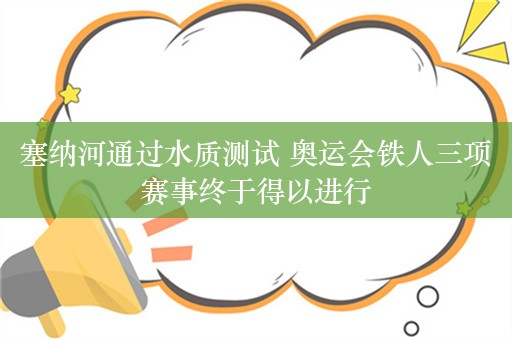 塞纳河通过水质测试 奥运会铁人三项赛事终于得以进行